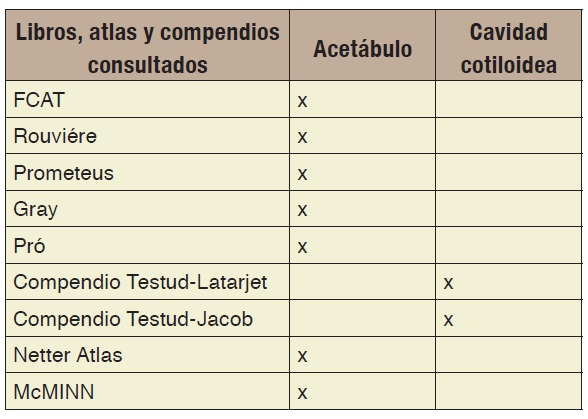 | Libros, atlas y compendios consultados | Acetábulo | Cavidad cotiloidea |
|---|---|---|
| FCAT | x | |
| Rouviére | x | |
| Prometeus | x | |
| Gray | x | |
| Pró | x | |
| Compendio Testud-Latarjet | | x |
| Compendio Testud-Jacob | | x |
| Netter Atlas | x | |
| McMINN | x | |